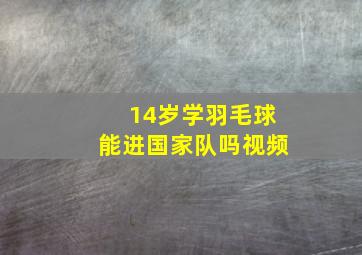 14岁学羽毛球
能进国家队吗视频